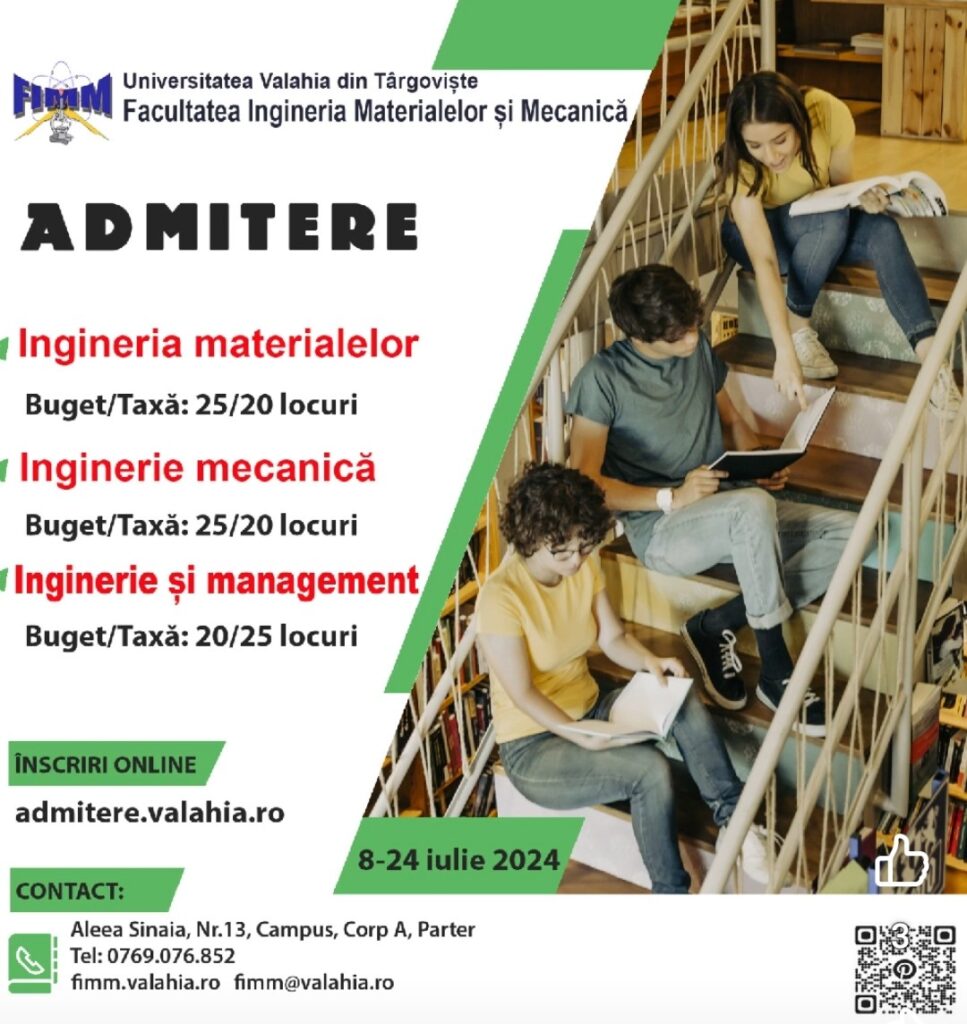 FIMM

Universitatea Valahia din Târgoviște
Facultatea Ingineria Materialelor și Mecanică

ADMITERE

Ingineria materialelor
Buget/Taxă: 25/20 locuri

Inginerie mecanică
Buget/Taxă: 25/20 locuri

Inginerie și management
Buget/Taxă: 20/25 locuri

ÎNSCRIRI ONLINE
admitere.valahia.ro

8-24 iulie 2024

CONTACT:
Aleea Sinaia, Nr.13, Campus, Corp A, Parter
Tel: 0769.076.852
fimm.valahia.ro fimm@valahia.ro